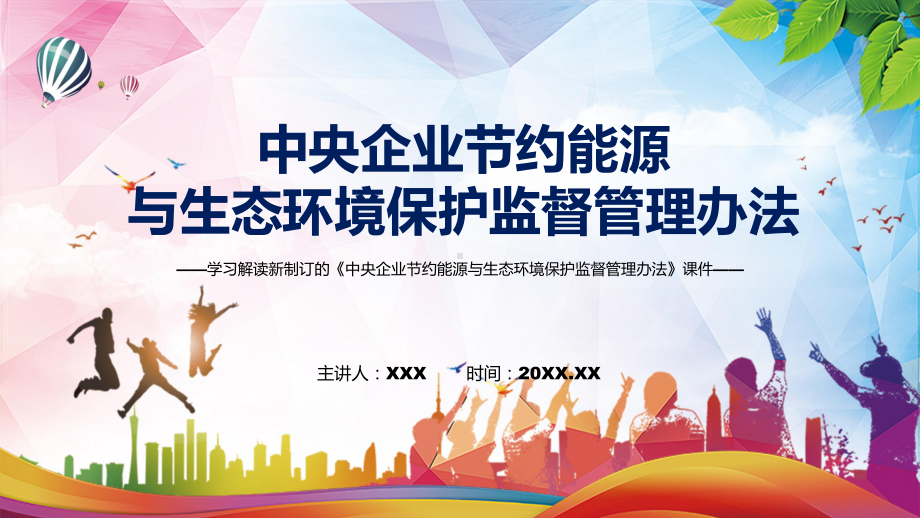 中央企业节约能源
与生态环境保护监督管理办法

——学习解读新制订的《中央企业节约能源与生态环境保护监督管理办法》课件——

主讲人：XXX　　时间：20XX.XX